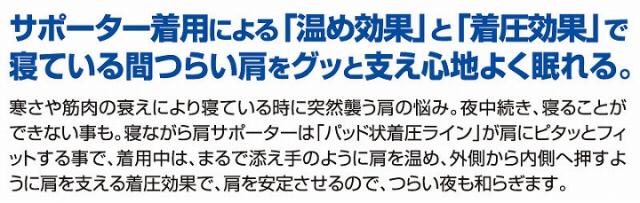 サポーター着用による「温め効果」と「着圧効果」で寝ている間つらい肩をグッと支え心地よく眠れる。

寒さや筋肉の衰えにより寝ている時に突然襲う肩の悩み。夜中続き、寝ることができない事も。寝ながら肩サポーターは「パッド状着圧ライン」が肩にピタッとフィットする事で、着用中は、まるで添え手のように肩を温め、外側から内側へ押すように肩を支える着圧効果で、肩を安定させるので、つらい夜も和らぎます。